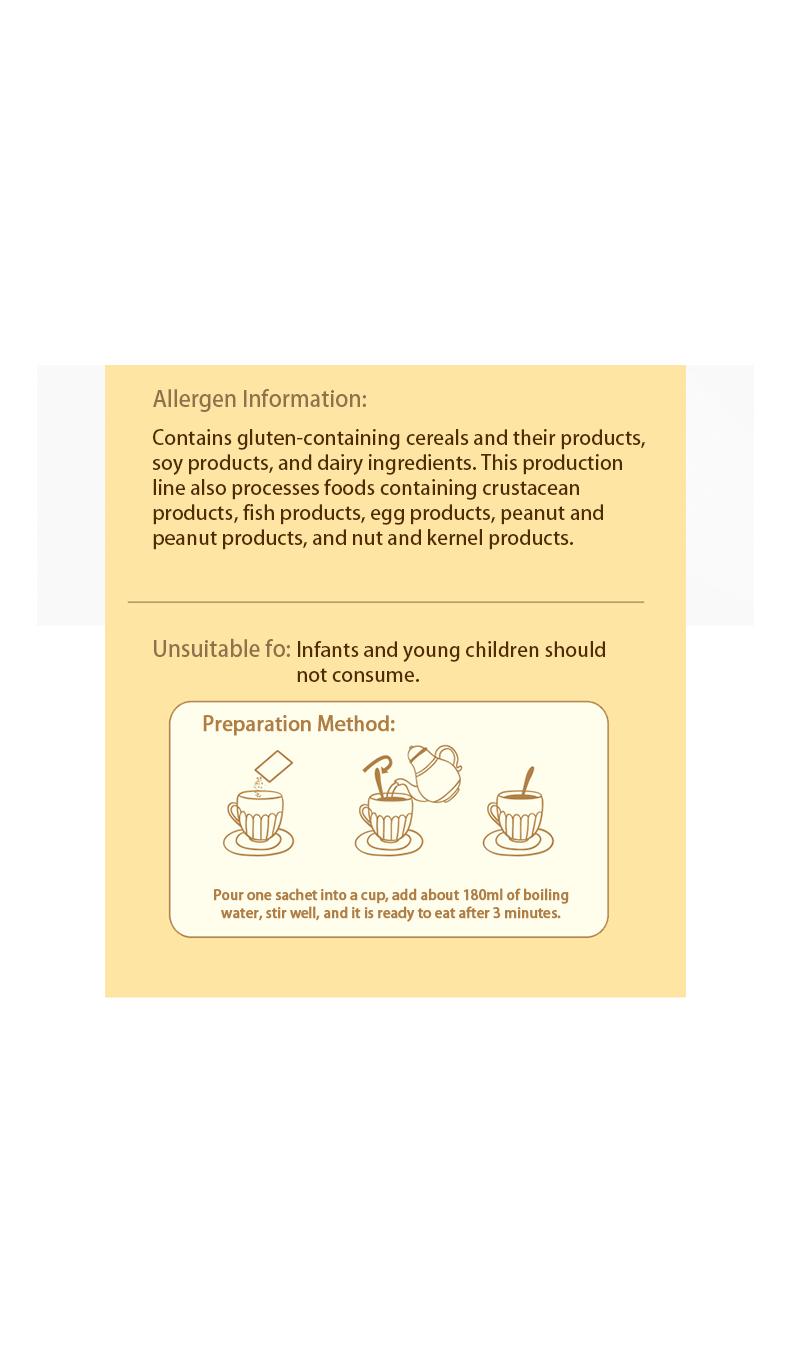 Allergen Information:

Contains gluten-containing cereals and their products, soy products, and dairy ingredients. This production line also processes foods containing crustacean products, fish products, egg products, peanut and peanut products, and nut and kernel products.

Unsuitable fo: Infants and young children should not consume.

Preparation Method:

Pour one sachet into a cup, add about 180ml of boiling water, stir well, and it is ready to eat after 3 minutes.